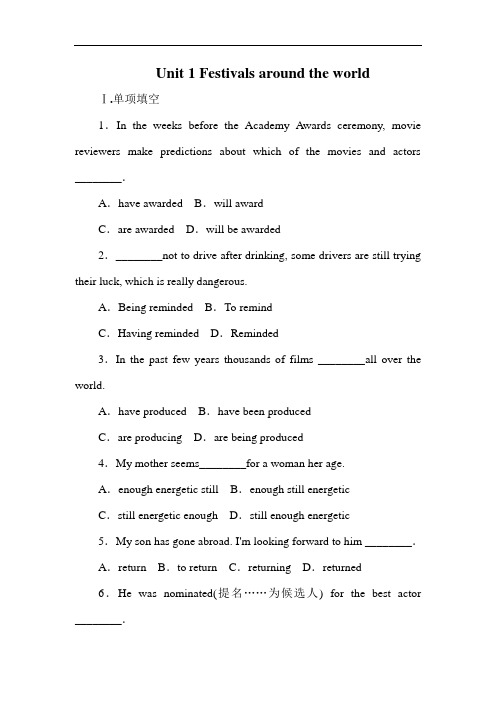 Unit 1 Festivals around the world

Ⅰ.单项填空

1．In the weeks before the Academy Awards ceremony, movie reviewers make predictions about which of the movies and actors ________.

A．have awarded　B．will award

C．are awarded　D．will be awarded

2．________not to drive after drinking, some drivers are still trying their luck, which is really dangerous.

A．Being reminded　B．To remind

C．Having reminded　D．Reminded

3．In the past few years thousands of films ________all over the world.

A．have produced　B．have been produced

C．are producing　D．are being produced

4．My mother seems________for a woman her age.

A．enough energetic still　B．enough still energetic

C．still energetic enough　D．still enough energetic

5．My son has gone abroad. I'm looking forward to him ________.

A．return　B．to return　C．returning　D．returned

6．He was nominated(提名……为候选人) for the best actor ________.